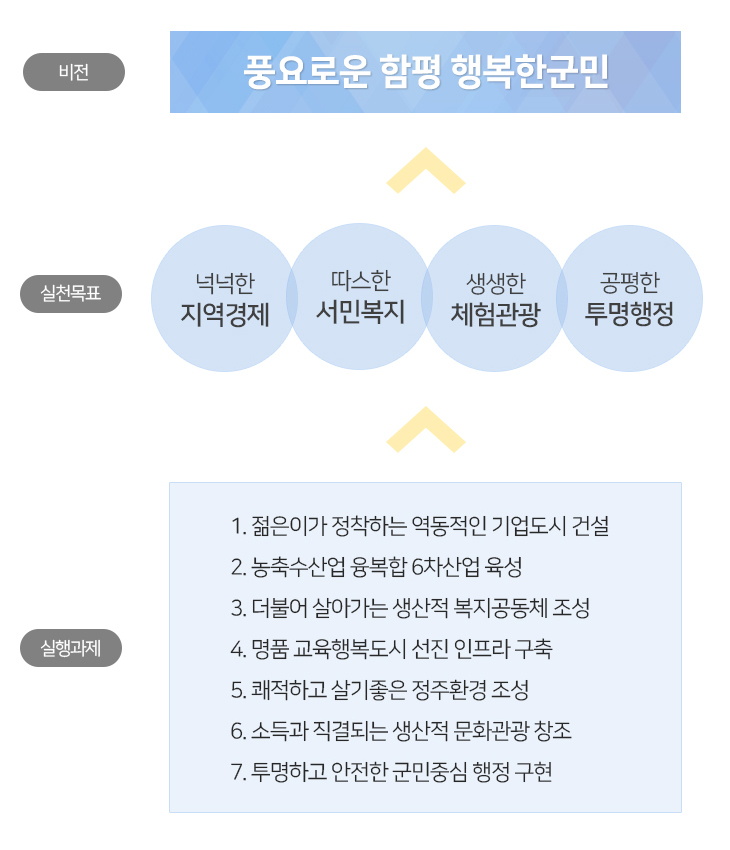 비전

풍요로운 함평 행복한군민

실천목표

넉넉한
지역경제

따스한
서민복지

생생한
체험관광

공평한
투명행정

실행과제

1. 젊은이가 정착하는 역동적인 기업도시 건설
2. 농축수산업 융복합 6차산업 육성
3. 더불어 살아가는 생산적 복지공동체 조성
4. 명품 교육행복도시 선진 인프라 구축
5. 쾌적하고 살기좋은 정주환경 조성
6. 소득과 직결되는 생산적 문화관광 창조
7. 투명하고 안전한 군민중심 행정 구현